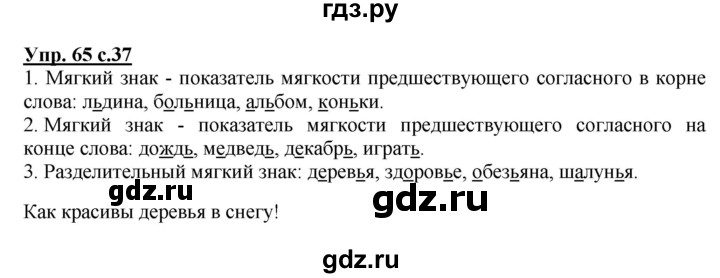 гдз.ру

Упр. 65 с.37

1. Мягкий знак - показатель мягкости предшествующего согласного в корне слова: льдина, больница, альбом, коньки.

2. Мягкий знак - показатель мягкости предшествующего согласного на конце слова: дождь, медведь, декабрь, играть.

3. Разделительный мягкий знак: деревья, здоровье, обезьяна, шалунья.

gdz.ru gdz.ru

Как красивы деревья в снегу!

gdz.ru